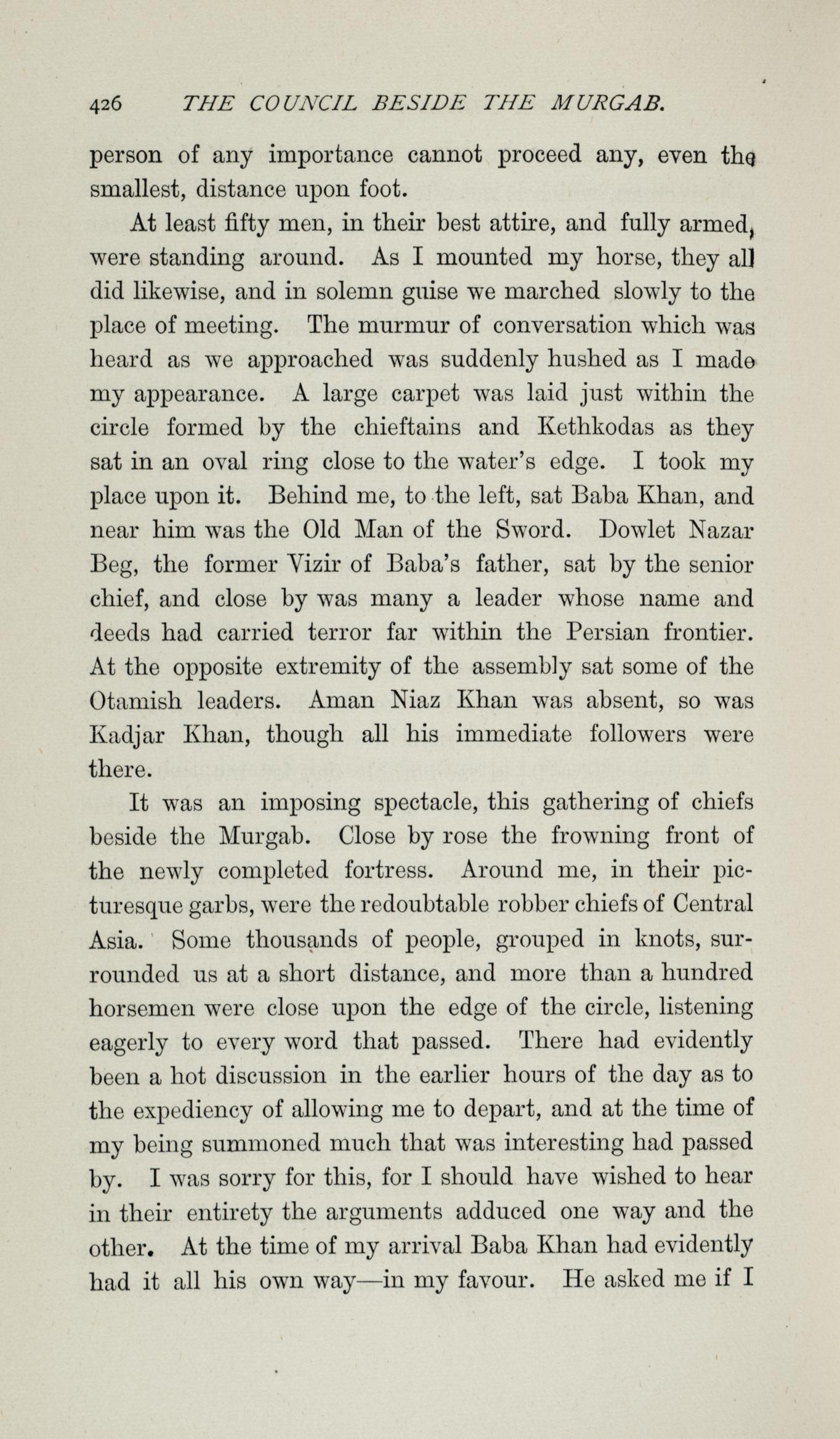 426 THE COUNCIL BESIDE THE MURGAB.

person of any importance cannot proceed any, even the smallest, distance upon foot.

At least fifty men, in their best attire, and fully armed, were standing around. As I mounted my horse, they all did likewise, and in solemn guise we marched slowly to the place of meeting. The murmur of conversation which was heard as we approached was suddenly hushed as I made my appearance. A large carpet was laid just within the circle formed by the chieftains and Kethkodas as they sat in an oval ring close to the water's edge. I took my place upon it. Behind me, to the left, sat Baba Khan, and near him was the Old Man of the Sword. Dowlet Nazar Beg, the former Vizir of Baba's father, sat by the senior chief, and close by was many a leader whose name and deeds had carried terror far within the Persian frontier. At the opposite extremity of the assembly sat some of the Otamish leaders. Aman Niaz Khan was absent, so was Kadjar Khan, though all his immediate followers were there.

It was an imposing spectacle, this gathering of chiefs beside the Murgab. Close by rose the frowning front of the newly completed fortress. Around me, in their picturesque garbs, were the redoubtable robber chiefs of Central Asia. Some thousands of people, grouped in knots, surrounded us at a short distance, and more than a hundred horsemen were close upon the edge of the circle, listening eagerly to every word that passed. There had evidently been a hot discussion in the earlier hours of the day as to the expediency of allowing me to depart, and at the time of my being summoned much that was interesting had passed by. I was sorry for this, for I should have wished to hear in their entirety the arguments adduced one way and the other. At the time of my arrival Baba Khan had evidently had it all his own way—in my favour. He asked me if I